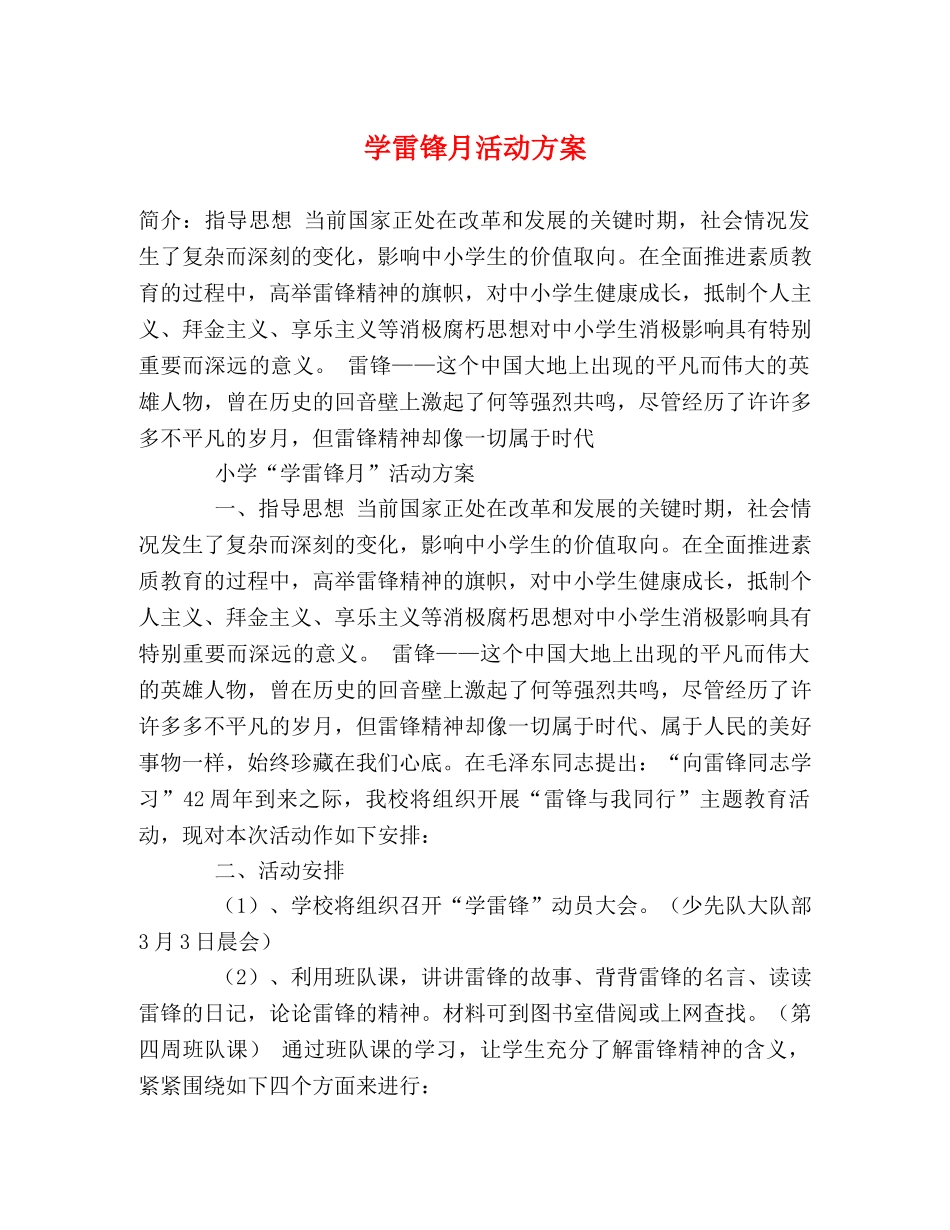 学雷锋月活动方案

简介：指导思想 当前国家正处在改革和发展的关键时期，社会情况发生了复杂而深刻的变化，影响中小学生的价值取向。在全面推进素质教育的过程中，高举雷锋精神的旗帜，对中小学生健康成长，抵制个人主义、拜金主义、享乐主义等消极腐朽思想对中小学生消极影响具有特别重要而深远的意义。 雷锋——这个中国大地上出现的平凡而伟大的英雄人物，曾在历史的回音壁上激起了何等强烈共鸣，尽管经历了许许多多不平凡的岁月，但雷锋精神却像一切属于时代

小学“学雷锋月”活动方案

一、指导思想 当前国家正处在改革和发展的关键时期，社会情况发生了复杂而深刻的变化，影响中小学生的价值取向。在全面推进素质教育的过程中，高举雷锋精神的旗帜，对中小学生健康成长，抵制个人主义、拜金主义、享乐主义等消极腐朽思想对中小学生消极影响具有特别重要而深远的意义。 雷锋——这个中国大地上出现的平凡而伟大的英雄人物，曾在历史的回音壁上激起了何等强烈共鸣，尽管经历了许许多多不平凡的岁月，但雷锋精神却像一切属于时代、属于人民的美好事物一样，始终珍藏在我们心底。在毛泽东同志提出：“向雷锋同志学习”42周年到来之际，我校将组织开展“雷锋与我同行”主题教育活动，现对本次活动作如下安排：

二、活动安排

（1）、学校将组织召开“学雷锋”动员大会。（少先队大队部3月3日晨会）

（2）、利用班队课，讲讲雷锋的故事、背背雷锋的名言、读读雷锋的日记，论论雷锋的精神。材料可到图书室借阅或上网查找。（第四周班队课） 通过班队课的学习，让学生充分了解雷锋精神的含义，紧紧围绕如下四个方面来进行：